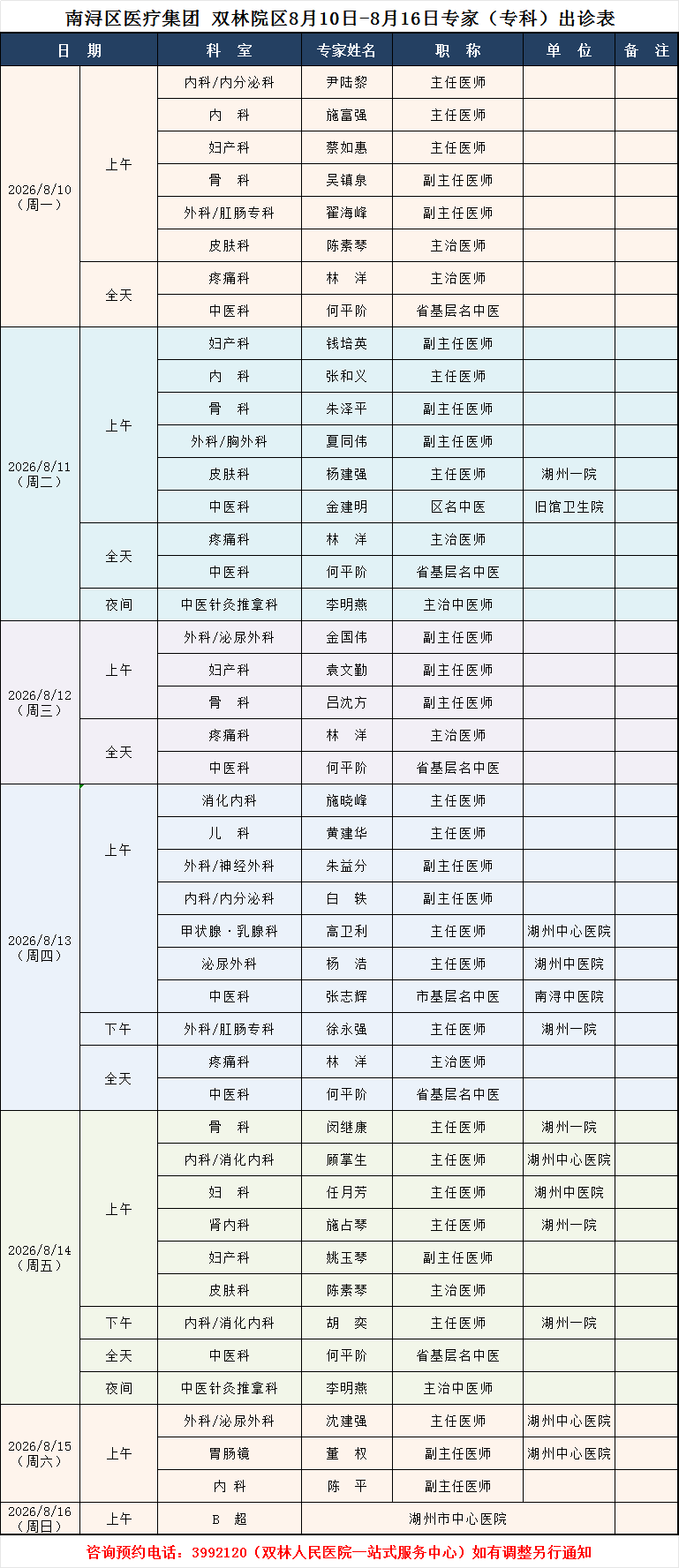 南浔区医疗集团 双林院区8月10日-8月16日专家（专科）出诊表

| 日 期 | | 科 室 | 专家姓名 | 职 称 | 单 位 | 备 注 |
|---|---|---|---|---|---|---|
| 2026/8/10（周一） | 上午 | 内科/内分泌科 | 尹陆黎 | 主任医师 | | |
| | | 内 科 | 施富强 | 主任医师 | | |
| | | 妇产科 | 蔡如惠 | 主任医师 | | |
| | | 骨 科 | 吴镇泉 | 副主任医师 | | |
| | | 外科/肛肠专科 | 翟海峰 | 副主任医师 | | |
| | | 皮肤科 | 陈素琴 | 主治医师 | | |
| | 全天 | 疼痛科 | 林 洋 | 主治医师 | | |
| | | 中医科 | 何平阶 | 省基层名中医 | | |
| 2026/8/11（周二） | 上午 | 妇产科 | 钱培英 | 副主任医师 | | |
| | | 内 科 | 张和义 | 主任医师 | | |
| | | 骨 科 | 朱泽平 | 副主任医师 | | |
| | | 外科/胸外科 | 夏同伟 | 副主任医师 | | |
| | | 皮肤科 | 杨建强 | 主任医师 | 湖州一院 | |
| | | 中医科 | 金建明 | 区名中医 | 旧馆卫生院 | |
| | 全天 | 疼痛科 | 林 洋 | 主治医师 | | |
| | | 中医科 | 何平阶 | 省基层名中医 | | |
| | 夜间 | 中医针灸推拿科 | 李明燕 | 主治中医师 | | |
| 2026/8/12（周三） | 上午 | 外科/泌尿外科 | 金国伟 | 副主任医师 | | |
| | | 妇产科 | 袁文勤 | 副主任医师 | | |
| | | 骨 科 | 吕沈方 | 副主任医师 | | |
| | 全天 | 疼痛科 | 林 洋 | 主治医师 | | |
| | | 中医科 | 何平阶 | 省基层名中医 | | |
| 2026/8/13（周四） | 上午 | 消化内科 | 施晓峰 | 主任医师 | | |
| | | 儿 科 | 黄建华 | 主任医师 | | |
| | | 外科/神经外科 | 朱益分 | 副主任医师 | | |
| | | 内科/内分泌科 | 白 铁 | 副主任医师 | | |
| | | 甲状腺·乳腺科 | 高卫利 | 主任医师 | 湖州中心医院 | |
| | | 泌尿外科 | 杨 浩 | 主任医师 | 湖州中医院 | |
| | | 中医科 | 张志辉 | 市基层名中医 | 南浔中医院 | |
| | 下午 | 外科/肛肠专科 | 徐永强 | 主任医师 | 湖州一院 | |
| | 全天 | 疼痛科 | 林 洋 | 主治医师 | | |
| | | 中医科 | 何平阶 | 省基层名中医 | | |
| 2026/8/14（周五） | 上午 | 骨 科 | 闵继康 | 主任医师 | 湖州一院 | |
| | | 内科/消化内科 | 顾掌生 | 主任医师 | 湖州中心医院 | |
| | | 妇 科 | 任月芳 | 主任医师 | 湖州中医院 | |
| | | 肾内科 | 施占琴 | 主任医师 | 湖州一院 | |
| | | 妇产科 | 姚玉琴 | 副主任医师 | | |
| | | 皮肤科 | 陈素琴 | 主治医师 | | |
| | 下午 | 内科/消化内科 | 胡 奕 | 主任医师 | 湖州一院 | |
| | 全天 | 中医科 | 何平阶 | 省基层名中医 | | |
| | 夜间 | 中医针灸推拿科 | 李明燕 | 主治中医师 | | |
| 2026/8/15（周六） | 上午 | 外科/泌尿外科 | 沈建强 | 主任医师 | 湖州中心医院 | |
| | | 胃肠镜 | 董 权 | 副主任医师 | 湖州中心医院 | |
| | | 内 科 | 陈 平 | 副主任医师 | | |
| 2026/8/16（周日） | 上午 | B 超 | 湖州市中心医院 | | | |

咨询预约电话：3992120（双林人民医院一站式服务中心）如有调整另行通知